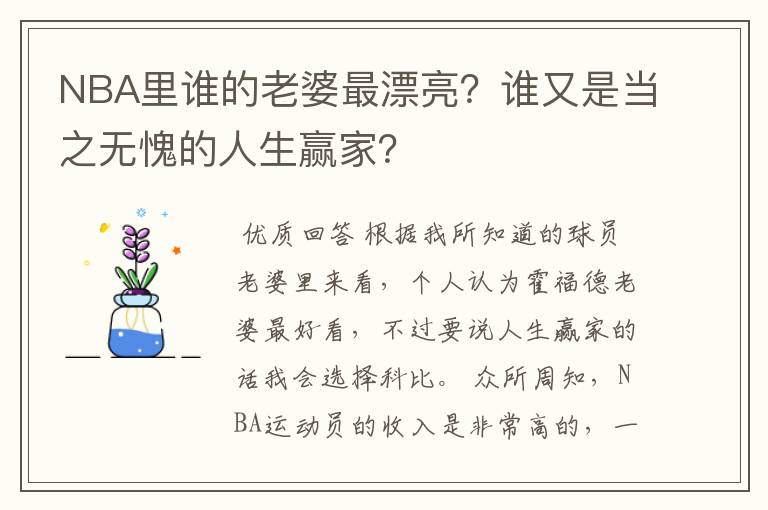 NBA里谁的老婆最漂亮？谁又是当之无愧的人生赢家？

优质回答 根据我所知道的球员老婆里来看，个人认为霍福德老婆最好看，不过要说人生赢家的话我会选择科比。 众所周知，NBA运动员的收入是非常高的，一